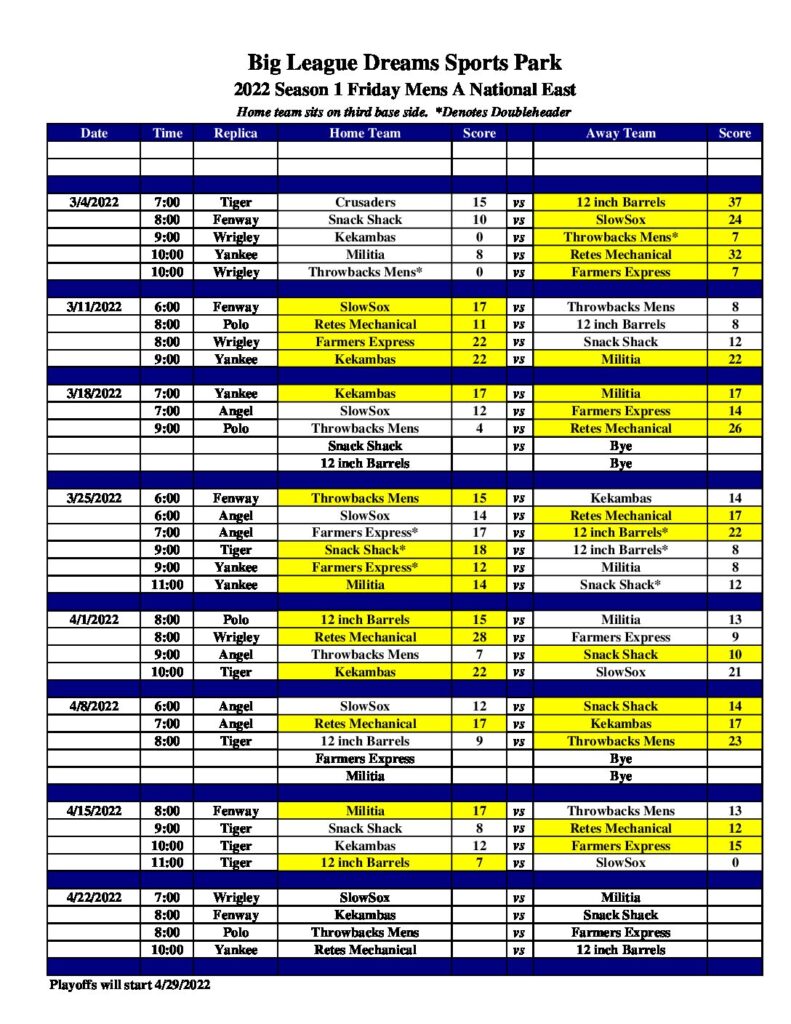 Big League Dreams Sports Park
2022 Season 1 Friday Mens A National East
Home team sits on third base side. *Denotes Doubleheader

| Date | Time | Replica | Home Team | Score | | Away Team | Score |
|---|---|---|---|---|---|---|---|
| | | | | | | | |
| | | | | | | | |
| 3/4/2022 | 7:00 | Tiger | Crusaders | 15 | vs | 12 inch Barrels | 37 |
| | 8:00 | Fenway | Snack Shack | 10 | vs | SlowSox | 24 |
| | 9:00 | Wrigley | Kekambas | 0 | vs | Throwbacks Mens* | 7 |
| | 10:00 | Yankee | Militia | 8 | vs | Retes Mechanical | 32 |
| | 10:00 | Wrigley | Throwbacks Mens* | 0 | vs | Farmers Express | 7 |
| 3/11/2022 | 6:00 | Fenway | SlowSox | 17 | vs | Throwbacks Mens | 8 |
| | 8:00 | Polo | Retes Mechanical | 11 | vs | 12 inch Barrels | 8 |
| | 8:00 | Wrigley | Farmers Express | 22 | vs | Snack Shack | 12 |
| | 9:00 | Yankee | Kekambas | 22 | vs | Militia | 22 |
| 3/18/2022 | 7:00 | Yankee | Kekambas | 17 | vs | Militia | 17 |
| | 7:00 | Angel | SlowSox | 12 | vs | Farmers Express | 14 |
| | 9:00 | Polo | Throwbacks Mens | 4 | vs | Retes Mechanical | 26 |
| | | | Snack Shack | | vs | Bye | |
| | | | 12 inch Barrels | | | Bye | |
| 3/25/2022 | 6:00 | Fenway | Throwbacks Mens | 15 | vs | Kekambas | 14 |
| | 6:00 | Angel | SlowSox | 14 | vs | Retes Mechanical | 17 |
| | 7:00 | Angel | Farmers Express* | 17 | vs | 12 inch Barrels* | 22 |
| | 9:00 | Tiger | Snack Shack* | 18 | vs | 12 inch Barrels* | 8 |
| | 9:00 | Yankee | Farmers Express* | 12 | vs | Militia | 8 |
| | 11:00 | Yankee | Militia | 14 | vs | Snack Shack* | 12 |
| 4/1/2022 | 8:00 | Polo | 12 inch Barrels | 15 | vs | Militia | 13 |
| | 8:00 | Wrigley | Retes Mechanical | 28 | vs | Farmers Express | 9 |
| | 9:00 | Angel | Throwbacks Mens | 7 | vs | Snack Shack | 10 |
| | 10:00 | Tiger | Kekambas | 22 | vs | SlowSox | 21 |
| 4/8/2022 | 6:00 | Angel | SlowSox | 12 | vs | Snack Shack | 14 |
| | 7:00 | Angel | Retes Mechanical | 17 | vs | Kekambas | 17 |
| | 8:00 | Tiger | 12 inch Barrels | 9 | vs | Throwbacks Mens | 23 |
| | | | Farmers Express | | | Bye | |
| | | | Militia | | | Bye | |
| 4/15/2022 | 8:00 | Fenway | Militia | 17 | vs | Throwbacks Mens | 13 |
| | 9:00 | Tiger | Snack Shack | 8 | vs | Retes Mechanical | 12 |
| | 10:00 | Tiger | Kekambas | 12 | vs | Farmers Express | 15 |
| | 11:00 | Tiger | 12 inch Barrels | 7 | vs | SlowSox | 0 |
| 4/22/2022 | 7:00 | Wrigley | SlowSox | | vs | Militia | |
| | 8:00 | Fenway | Kekambas | | vs | Snack Shack | |
| | 8:00 | Polo | Throwbacks Mens | | vs | Farmers Express | |
| | 10:00 | Yankee | Retes Mechanical | | vs | 12 inch Barrels | |

Playoffs will start 4/29/2022